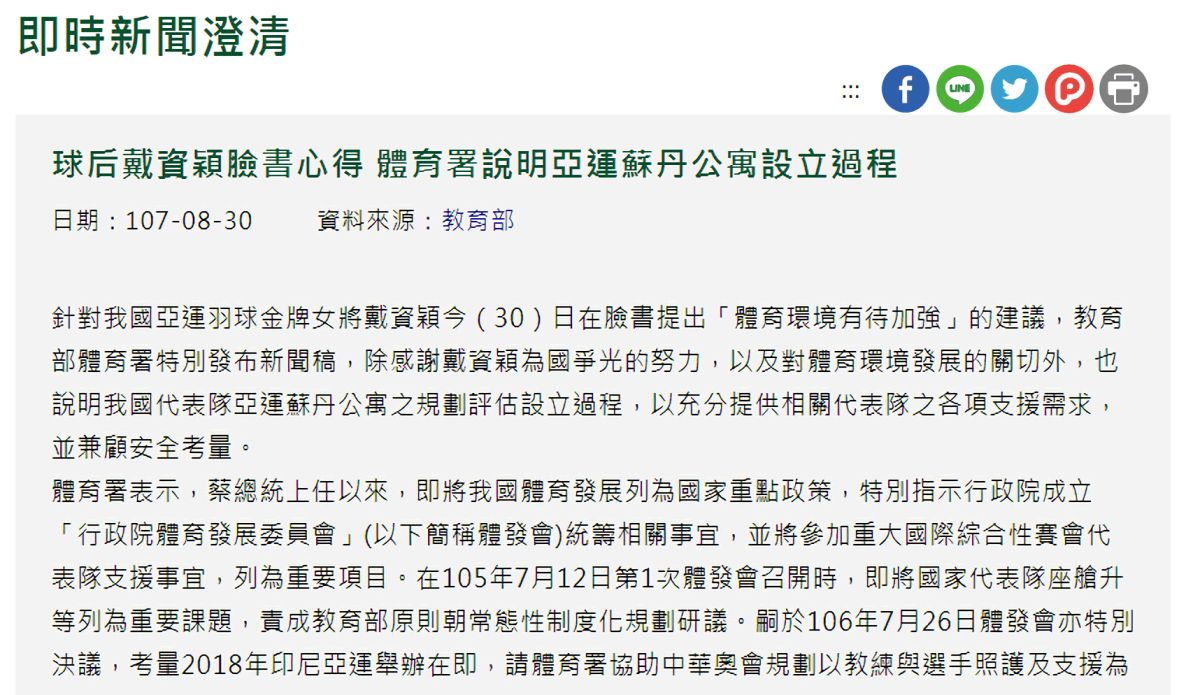 即時新聞澄清

:::

球后戴資穎臉書心得 體育署說明亞運蘇丹公寓設立過程

日期：107-08-30　資料來源：教育部

針對我國亞運羽球金牌女將戴資穎今（30）日在臉書提出「體育環境有待加強」的建議，教育部體育署特別發布新聞稿，除感謝戴資穎為國爭光的努力，以及對體育環境發展的關切外，也說明我國代表隊亞運蘇丹公寓之規劃評估設立過程，以充分提供相關代表隊之各項支援需求，並兼顧安全考量。
體育署表示，蔡總統上任以來，即將我國體育發展列為國家重點政策，特別指示行政院成立「行政院體育發展委員會」(以下簡稱體發會)統籌相關事宜，並將參加重大國際綜合性賽會代表隊支援事宜，列為重要項目。在105年7月12日第1次體發會召開時，即將國家代表隊座艙升等列為重要課題，責成教育部原則朝常態性制度化規劃研議。嗣於106年7月26日體發會亦特別決議，考量2018年印尼亞運舉辦在即，請體育署協助中華奧會規劃以教練與選手照護及支援為